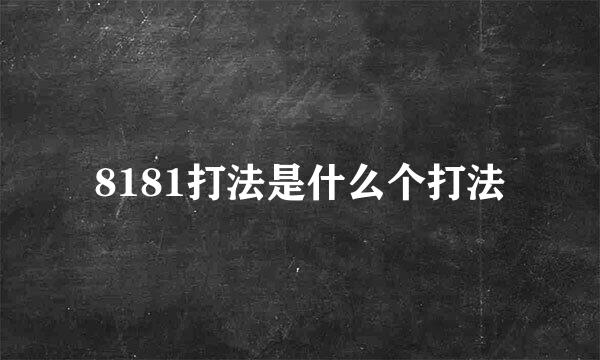 8181打法是什么个打法